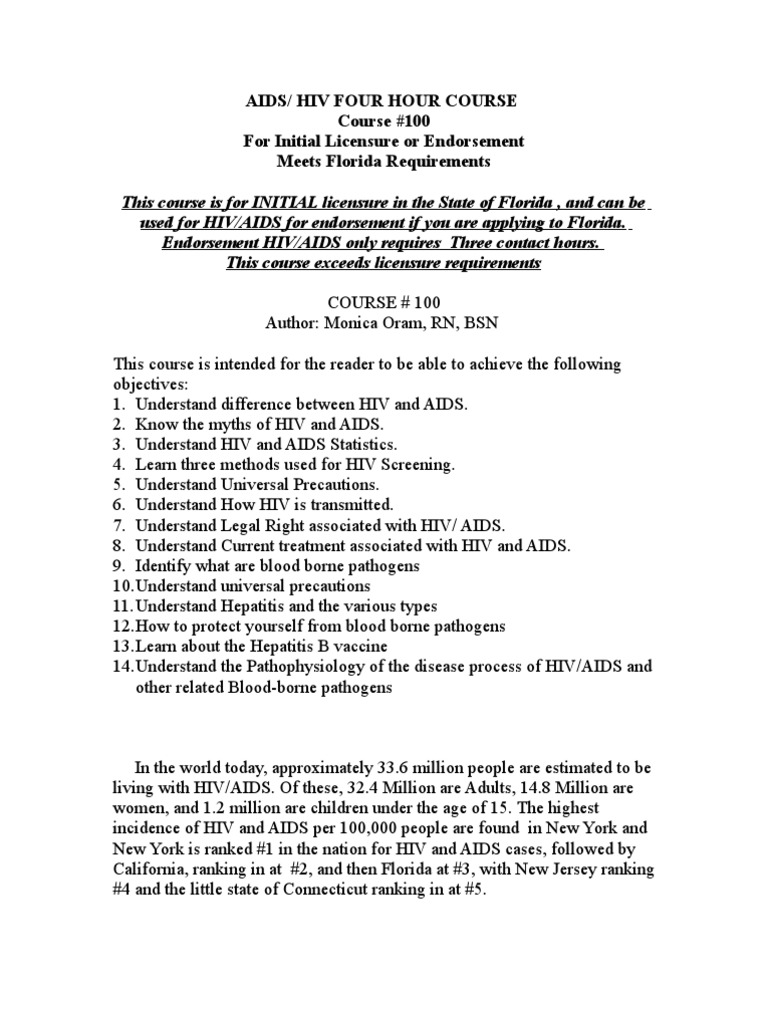 AIDS/ HIV FOUR HOUR COURSE
Course #100
For Initial Licensure or Endorsement
Meets Florida Requirements

This course is for INITIAL licensure in the State of Florida , and can be used for HIV/AIDS for endorsement if you are applying to Florida. Endorsement HIV/AIDS only requires Three contact hours. This course exceeds licensure requirements

COURSE # 100
Author: Monica Oram, RN, BSN

This course is intended for the reader to be able to achieve the following objectives:
1. Understand difference between HIV and AIDS.
2. Know the myths of HIV and AIDS.
3. Understand HIV and AIDS Statistics.
4. Learn three methods used for HIV Screening.
5. Understand Universal Precautions.
6. Understand How HIV is transmitted.
7. Understand Legal Right associated with HIV/ AIDS.
8. Understand Current treatment associated with HIV and AIDS.
9. Identify what are blood borne pathogens
10.Understand universal precautions
11.Understand Hepatitis and the various types
12.How to protect yourself from blood borne pathogens
13.Learn about the Hepatitis B vaccine
14.Understand the Pathophysiology of the disease process of HIV/AIDS and other related Blood-borne pathogens

In the world today, approximately 33.6 million people are estimated to be living with HIV/AIDS. Of these, 32.4 Million are Adults, 14.8 Million are women, and 1.2 million are children under the age of 15. The highest incidence of HIV and AIDS per 100,000 people are found in New York and New York is ranked #1 in the nation for HIV and AIDS cases, followed by California, ranking in at #2, and then Florida at #3, with New Jersey ranking #4 and the little state of Connecticut ranking in at #5.